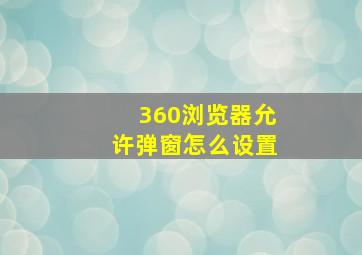 360浏览器允许弹窗怎么设置